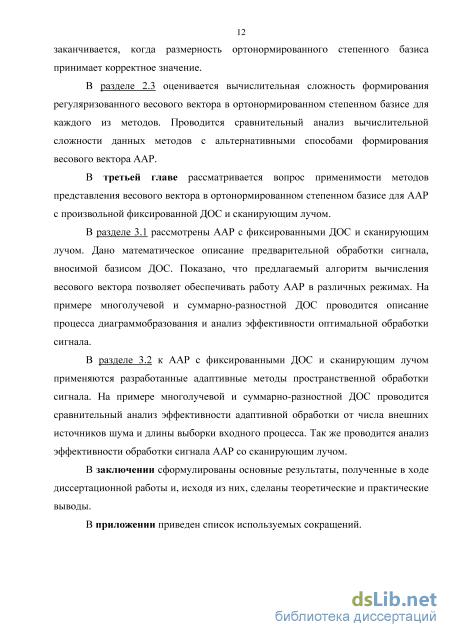 12

заканчивается, когда размерность ортонормированного степенного базиса принимает корректное значение.

В разделе 2.3 оценивается вычислительная сложность формирования регуляризованного весового вектора в ортонормированном степенном базисе для каждого из методов. Проводится сравнительный анализ вычислительной сложности данных методов с альтернативными способами формирования весового вектора ААР.

В третьей главе рассматривается вопрос применимости методов представления весового вектора в ортонормированном степенном базисе для ААР с произвольной фиксированной ДОС и сканирующим лучом.

В разделе 3.1 рассмотрены ААР с фиксированными ДОС и сканирующим лучом. Дано математическое описание предварительной обработки сигнала, вносимой базисом ДОС. Показано, что предлагаемый алгоритм вычисления весового вектора позволяет обеспечивать работу ААР в различных режимах. На примере многолучевой и суммарно-разностной ДОС проводится описание процесса диаграммобразования и анализ эффективности оптимальной обработки сигнала.

В разделе 3.2 к ААР с фиксированными ДОС и сканирующим лучом применяются разработанные адаптивные методы пространственной обработки сигнала. На примере многолучевой и суммарно-разностной ДОС проводится сравнительный анализ эффективности адаптивной обработки от числа внешних источников шума и длины выборки входного процесса. Так же проводится анализ эффективности обработки сигнала ААР со сканирующим лучом.

В заключении сформулированы основные результаты, полученные в ходе диссертационной работы и, исходя из них, сделаны теоретические и практические выводы.

В приложении приведен список используемых сокращений.

dsLib.net
библиотека диссертаций